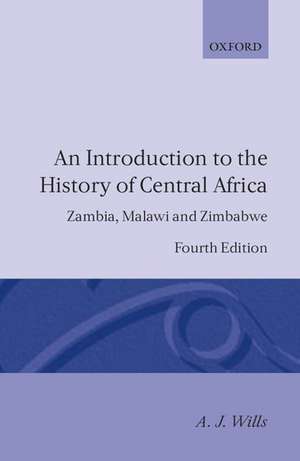 OXFORD

An Introduction to the History of Central Africa

Zambia, Malawi and Zimbabwe

Fourth Edition

A. J. Wills